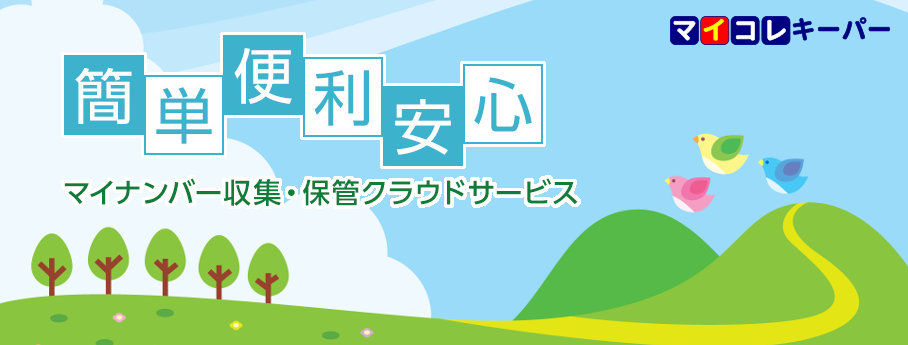 マイコレキーパー

簡単便利安心

マイナンバー収集・保管クラウドサービス